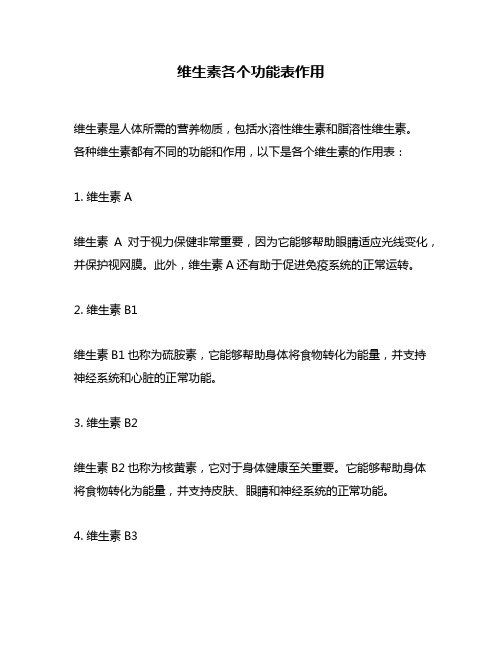 维生素各个功能表作用

维生素是人体所需的营养物质，包括水溶性维生素和脂溶性维生素。各种维生素都有不同的功能和作用，以下是各个维生素的作用表：

1. 维生素 A

维生素 A 对于视力保健非常重要，因为它能够帮助眼睛适应光线变化，并保护视网膜。此外，维生素 A 还有助于促进免疫系统的正常运转。

2. 维生素 B1

维生素 B1 也称为硫胺素，它能够帮助身体将食物转化为能量，并支持神经系统和心脏的正常功能。

3. 维生素 B2

维生素 B2 也称为核黄素，它对于身体健康至关重要。它能够帮助身体将食物转化为能量，并支持皮肤、眼睛和神经系统的正常功能。

4. 维生素 B3